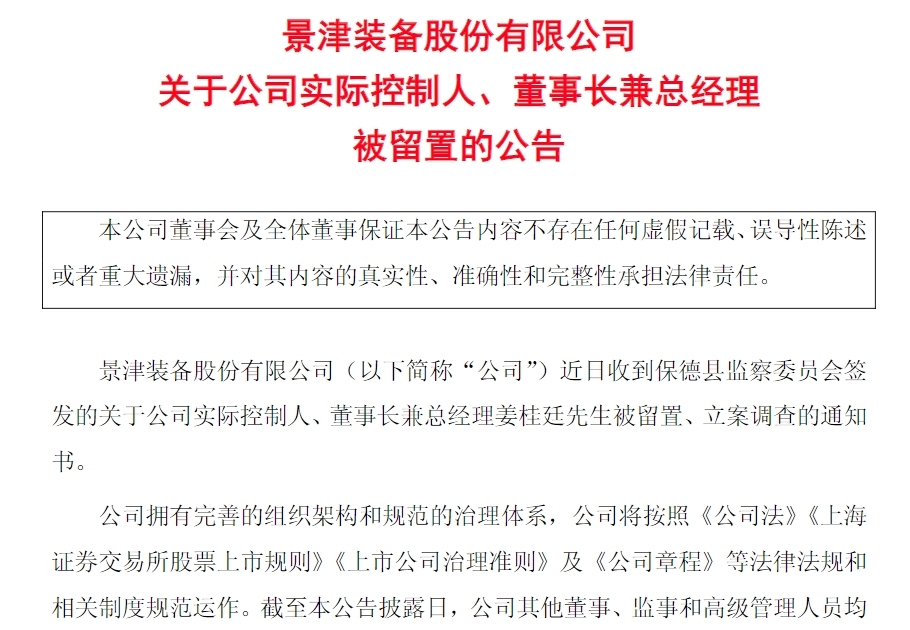 景津装备股份有限公司
关于公司实际控制人、董事长兼总经理
被留置的公告

本公司董事会及全体董事保证本公告内容不存在任何虚假记载、误导性陈述或者重大遗漏，并对其内容的真实性、准确性和完整性承担法律责任。

景津装备股份有限公司（以下简称“公司”）近日收到保德县监察委员会签发的关于公司实际控制人、董事长兼总经理姜桂廷先生被留置、立案调查的通知书。

公司拥有完善的组织架构和规范的治理体系，公司将按照《公司法》《上海证券交易所股票上市规则》《上市公司治理准则》及《公司章程》等法律法规和相关制度规范运作。截至本公告披露日，公司其他董事、监事和高级管理人员均